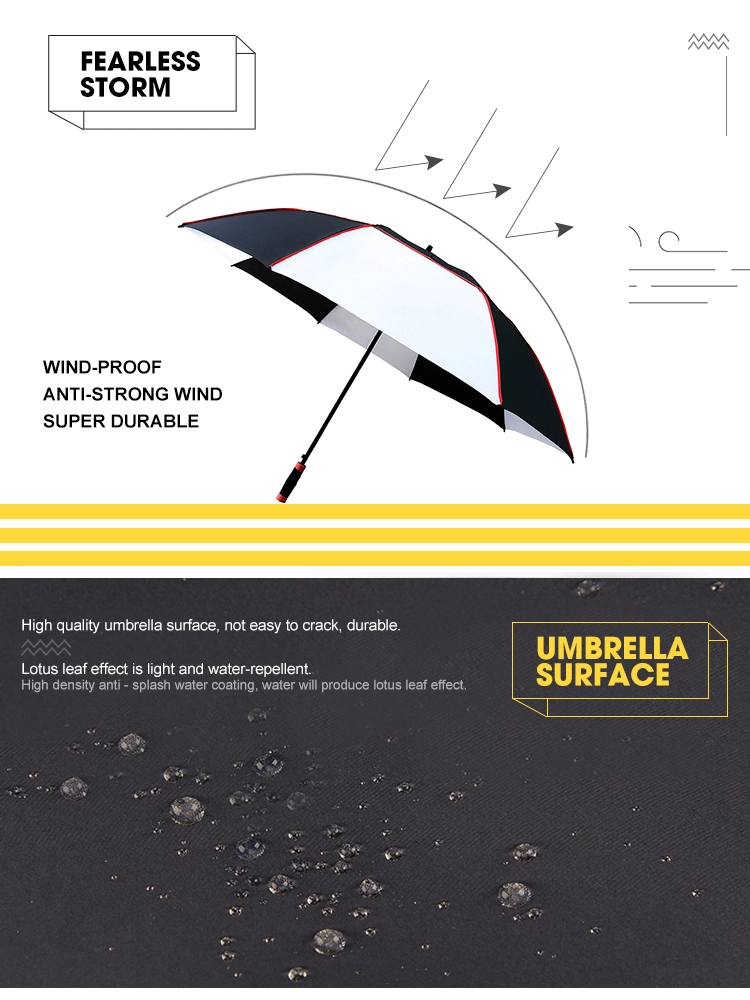 FEARLESS
STORM

WIND-PROOF
ANTI-STRONG WIND
SUPER DURABLE

High quality umbrella surface, not easy to crack, durable.

Lotus leaf effect is light and water-repellent.
High density anti - splash water coating, water will produce lotus leaf effect.

UMBRELLA
SURFACE